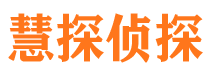 慧探侦探